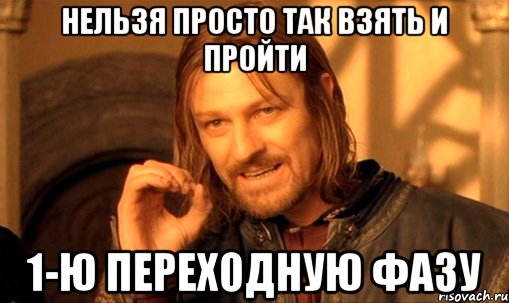 НЕЛЬЗЯ ПРОСТО ТАК ВЗЯТЬ И ПРОЙТИ

1-Ю ПЕРЕХОДНУЮ ФАЗУ

risovach.ru